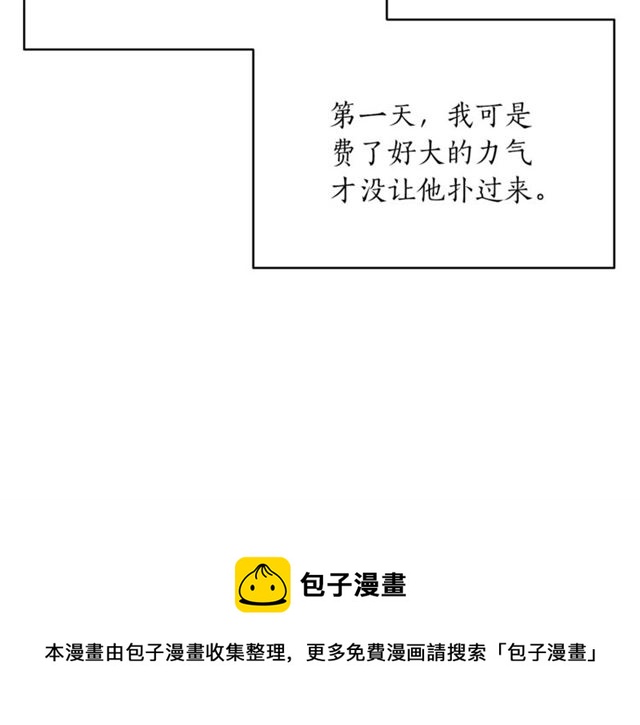 第一天，我可是费了好大的力气才没让他扑过来。

包子漫畫

本漫畫由包子漫畫收集整理，更多免費漫画請搜索「包子漫畫」